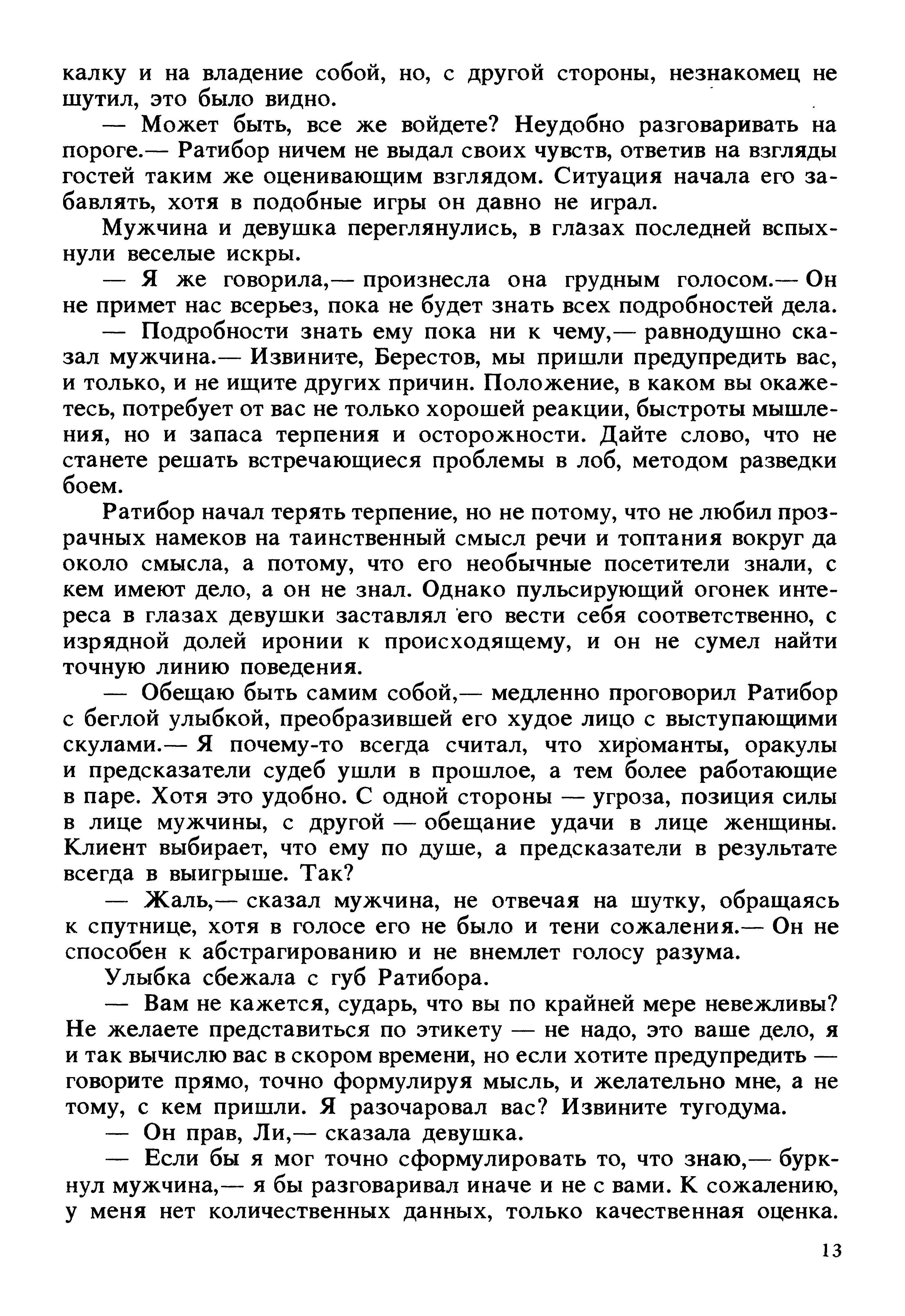 калку и на владение собой, но, с другой стороны, незнакомец не шутил, это было видно.

— Может быть, все же войдете? Неудобно разговаривать на пороге.— Ратибор ничем не выдал своих чувств, ответив на взгляды гостей таким же оценивающим взглядом. Ситуация начала его забавлять, хотя в подобные игры он давно не играл.

Мужчина и девушка переглянулись, в глазах последней вспыхнули веселые искры.

— Я же говорила,— произнесла она грудным голосом.— Он не примет нас всерьез, пока не будет знать всех подробностей дела.

— Подробности знать ему пока ни к чему,— равнодушно сказал мужчина.— Извините, Берестов, мы пришли предупредить вас, и только, и не ищите других причин. Положение, в каком вы окажетесь, потребует от вас не только хорошей реакции, быстроты мышления, но и запаса терпения и осторожности. Дайте слово, что не станете решать встречающиеся проблемы в лоб, методом разведки боем.

Ратибор начал терять терпение, но не потому, что не любил прозрачных намеков на таинственный смысл речи и топтания вокруг да около смысла, а потому, что его необычные посетители знали, с кем имеют дело, а он не знал. Однако пульсирующий огонек интереса в глазах девушки заставлял его вести себя соответственно, с изрядной долей иронии к происходящему, и он не сумел найти точную линию поведения.

— Обещаю быть самим собой,— медленно проговорил Ратибор с беглой улыбкой, преобразившей его худое лицо с выступающими скулами.— Я почему-то всегда считал, что хироманты, оракулы и предсказатели судеб ушли в прошлое, а тем более работающие в паре. Хотя это удобно. С одной стороны — угроза, позиция силы в лице мужчины, с другой — обещание удачи в лице женщины. Клиент выбирает, что ему по душе, а предсказатели в результате всегда в выигрыше. Так?

— Жаль,— сказал мужчина, не отвечая на шутку, обращаясь к спутнице, хотя в голосе его не было и тени сожаления.— Он не способен к абстрагированию и не внемлет голосу разума.

Улыбка сбежала с губ Ратибора.

— Вам не кажется, сударь, что вы по крайней мере невежливы? Не желаете представиться по этикету — не надо, это ваше дело, я и так вычислю вас в скором времени, но если хотите предупредить — говорите прямо, точно формулируя мысль, и желательно мне, а не тому, с кем пришли. Я разочаровал вас? Извините тугодума.

— Он прав, Ли,— сказала девушка.

— Если бы я мог точно сформулировать то, что знаю,— буркнул мужчина,— я бы разговаривал иначе и не с вами. К сожалению, у меня нет количественных данных, только качественная оценка.

13